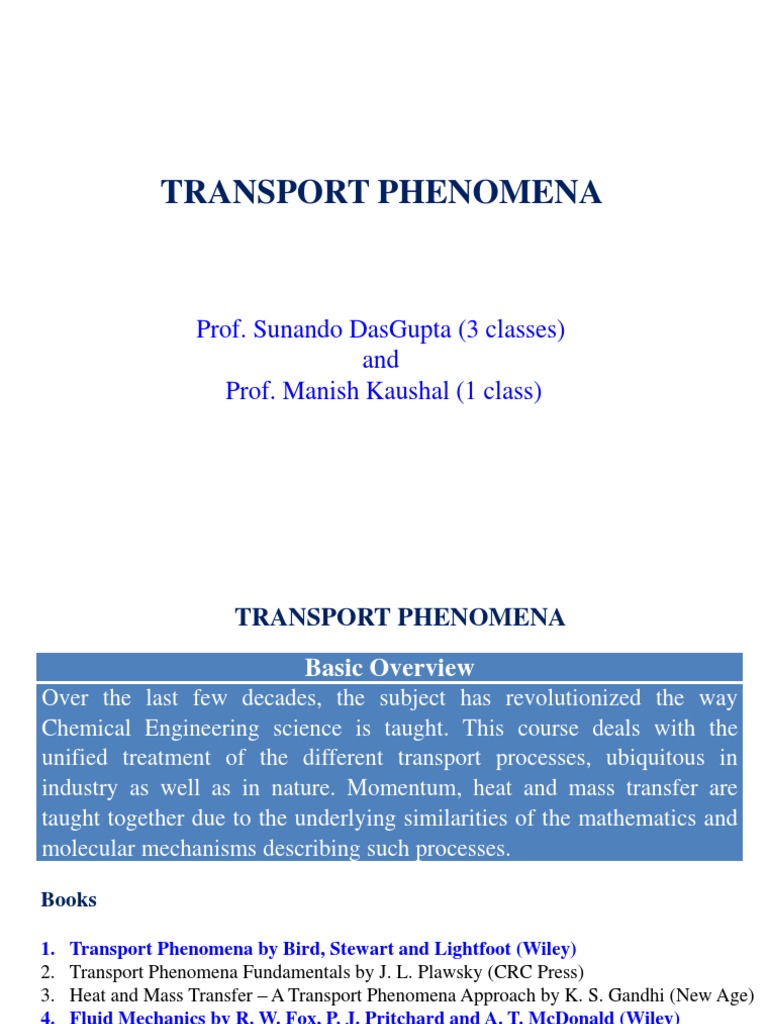 TRANSPORT PHENOMENA

Prof. Sunando DasGupta (3 classes)
and
Prof. Manish Kaushal (1 class)

TRANSPORT PHENOMENA

Basic Overview

Over the last few decades, the subject has revolutionized the way Chemical Engineering science is taught. This course deals with the unified treatment of the different transport processes, ubiquitous in industry as well as in nature. Momentum, heat and mass transfer are taught together due to the underlying similarities of the mathematics and molecular mechanisms describing such processes.

Books

1. Transport Phenomena by Bird, Stewart and Lightfoot (Wiley)
2. Transport Phenomena Fundamentals by J. L. Plawsky (CRC Press)
3. Heat and Mass Transfer – A Transport Phenomena Approach by K. S. Gandhi (New Age)
4. Fluid Mechanics by R. W. Fox, P. J. Pritchard and A. T. McDonald (Wiley)